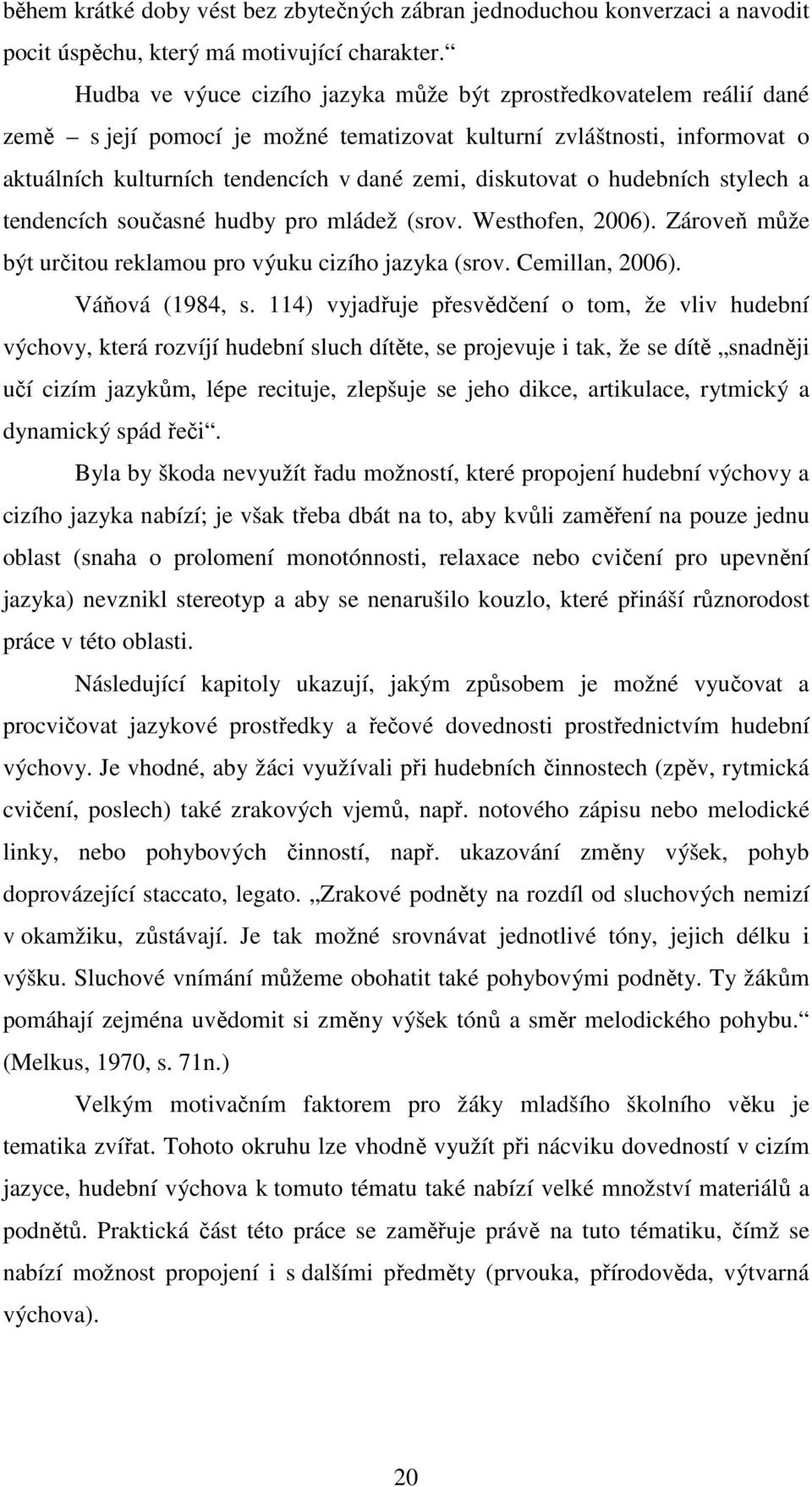 během krátké doby vést bez zbytečných zábran jednoduchou konverzaci a navodit pocit úspěchu, který má motivující charakter.“

Hudba ve výuce cizího jazyka může být zprostředkovatelem reálií dané země – s její pomocí je možné tematizovat kulturní zvláštnosti, informovat o aktuálních kulturních tendencích v dané zemi, diskutovat o hudebních stylech a tendencích současné hudby pro mládež (srov. Westhofen, 2006). Zároveň může být určitou reklamou pro výuku cizího jazyka (srov. Cemillan, 2006).

Váňová (1984, s. 114) vyjadřuje přesvědčení o tom, že vliv hudební výchovy, která rozvíjí hudební sluch dítěte, se projevuje i tak, že se dítě „snadněji učí cizím jazykům, lépe recituje, zlepšuje se jeho dikce, artikulace, rytmický a dynamický spád řeči“.

Byla by škoda nevyužít řadu možností, které propojení hudební výchovy a cizího jazyka nabízí; je však třeba dbát na to, aby kvůli zaměření na pouze jednu oblast (snaha o prolomení monotónnosti, relaxace nebo cvičení pro upevnění jazyka) nevznikl stereotyp a aby se nenarušilo kouzlo, které přináší různorodost práce v této oblasti.

Následující kapitoly ukazují, jakým způsobem je možné vyučovat a procvičovat jazykové prostředky a řečové dovednosti prostřednictvím hudební výchovy. Je vhodné, aby žáci využívali při hudebních činnostech (zpěv, rytmická cvičení, poslech) také zrakových vjemů, např. notového zápisu nebo melodické linky, nebo pohybových činností, např. ukazování změny výšek, pohyb doprovázející staccato, legato. „Zrakové podněty na rozdíl od sluchových nemizí v okamžiku, zůstávají. Je tak možné srovnávat jednotlivé tóny, jejich délku i výšku. Sluchové vnímání můžeme obohatit také pohybovými podněty. Ty žákům pomáhají zejména uvědomit si změny výšek tónů a směr melodického pohybu.“ (Melkus, 1970, s. 71n.)

Velkým motivačním faktorem pro žáky mladšího školního věku je tematika zvířat. Tohoto okruhu lze vhodně využít při nácviku dovedností v cizím jazyce, hudební výchova k tomuto tématu také nabízí velké množství materiálů a podnětů. Praktická část této práce se zaměřuje právě na tuto tématiku, čímž se nabízí možnost propojení i s dalšími předměty (prvouka, přírodověda, výtvarná výchova).

20